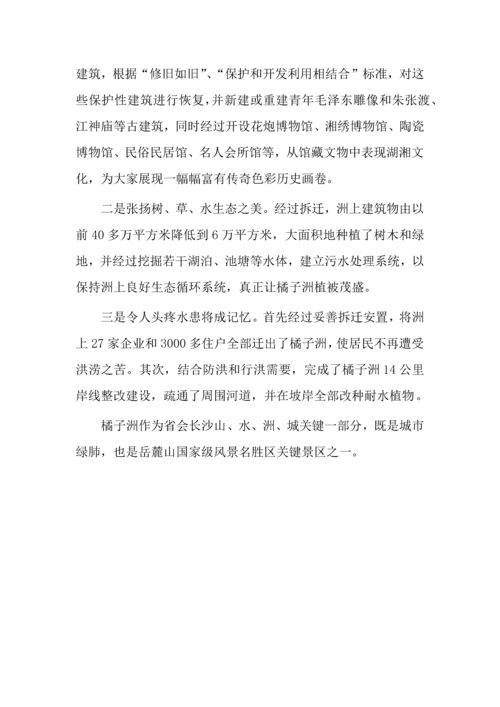 建筑，根据“修旧如旧”、“保护和开发利用相结合”标准，对这些保护性建筑进行恢复，并新建或重建青年毛泽东雕像和朱张渡、江神庙等古建筑，同时经过开设花炮博物馆、湘绣博物馆、陶瓷博物馆、民俗民居馆、名人会所馆等，从馆藏文物中表现湖湘文化，为大家展现一幅幅富有传奇色彩历史画卷。

二是张扬树、草、水生态之美。经过拆迁，洲上建筑物由以前 40 多万平方米降低到 6 万平方米，大面积地种植了树木和绿地，并经过挖掘若干湖泊、池塘等水体，建立污水处理系统，以保持洲上良好生态循环系统，真正让橘子洲植被茂盛。

三是令人头疼水患将成记忆。首先经过妥善拆迁安置，将洲上 27 家企业和 3000 多住户全部迁出了橘子洲，使居民不再遭受洪涝之苦。其次，结合防洪和行洪需要，完成了橘子洲 14 公里岸线整改建设，疏通了周围河道，并在坡岸全部改种耐水植物。

橘子洲作为省会长沙山、水、洲、城关键一部分，既是城市绿肺，也是岳麓山国家级风景名胜区关键景区之一。